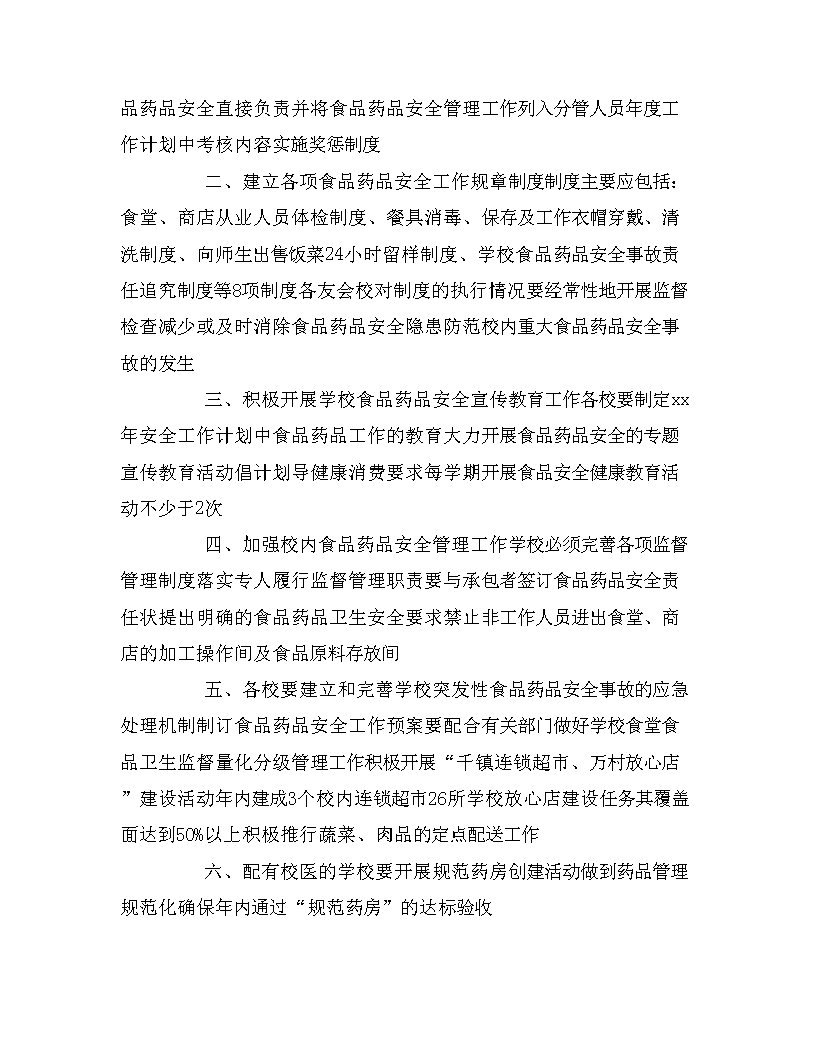 品药品安全直接负责并将食品药品安全管理工作列入分管人员年度工作计划中考核内容实施奖惩制度

二、建立各项食品药品安全工作规章制度制度主要应包括：食堂、商店从业人员体检制度、餐具消毒、保存及工作衣帽穿戴、清洗制度、向师生出售饭菜24小时留样制度、学校食品药品安全事故责任追究制度等8项制度各友会校对制度的执行情况要经常性地开展监督检查减少或及时消除食品药品安全隐患防范校内重大食品药品安全事故的发生

三、积极开展学校食品药品安全宣传教育工作各校要制定xx年安全工作计划中食品药品工作的教育大力开展食品药品安全的专题宣传教育活动倡计划导健康消费要求每学期开展食品安全健康教育活动不少于2次

四、加强校内食品药品安全管理工作学校必须完善各项监督管理制度落实专人履行监督管理职责要与承包者签订食品药品安全责任状提出明确的食品药品卫生安全要求禁止非工作人员进出食堂、商店的加工操作间及食品原料存放间

五、各校要建立和完善学校突发性食品药品安全事故的应急处理机制制订食品药品安全工作预案要配合有关部门做好学校食堂食品卫生监督量化分级管理工作积极开展“千镇连锁超市、万村放心店”建设活动年内建成3个校内连锁超市26所学校放心店建设任务其覆盖面达到50%以上积极推行蔬菜、肉品的定点配送工作

六、配有校医的学校要开展规范药房创建活动做到药品管理规范化确保年内通过“规范药房”的达标验收